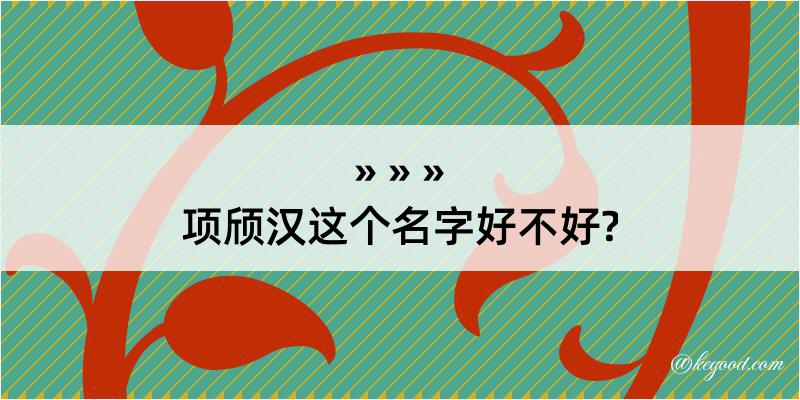 » » »
项颀汉这个名字好不好?

@kegood.com